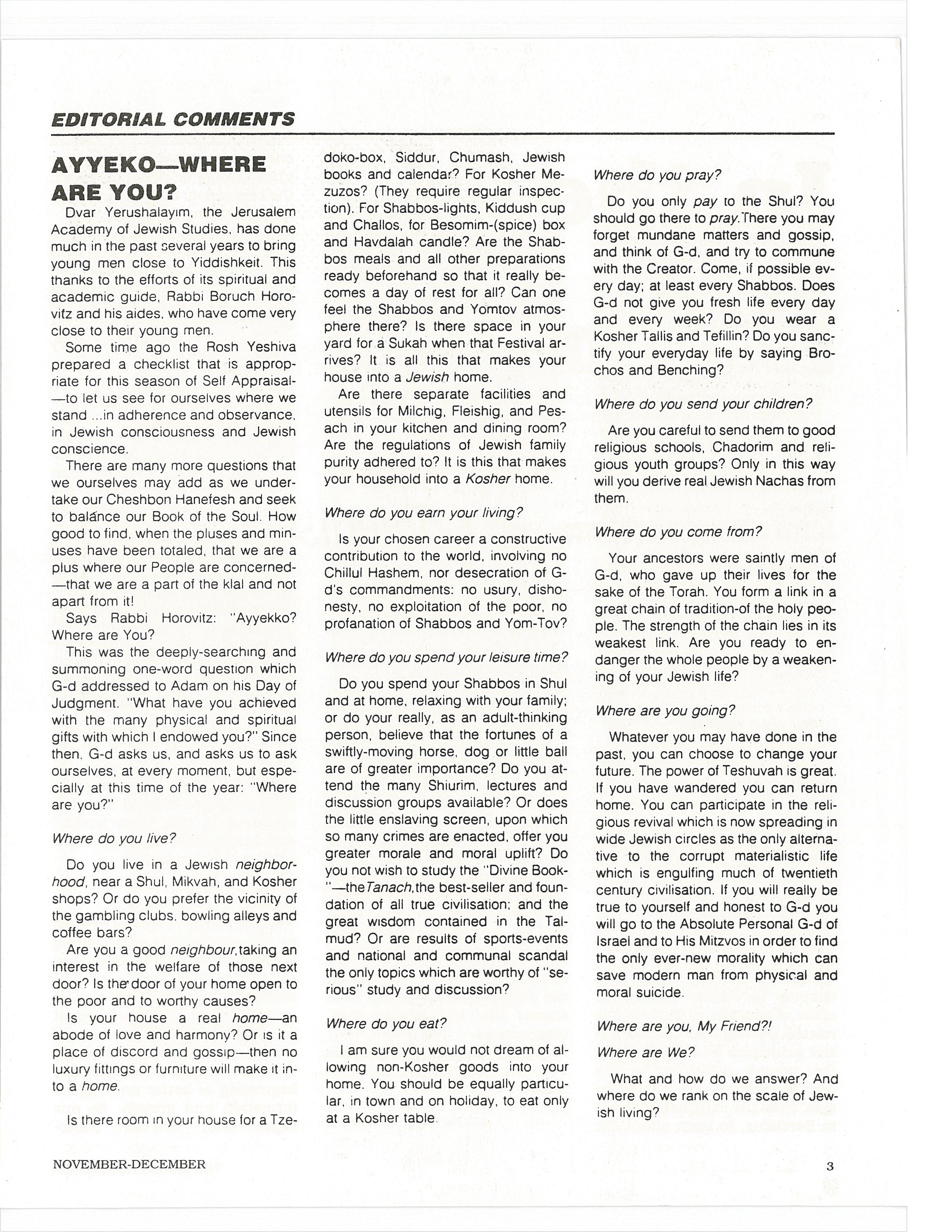 EDITORIAL COMMENTS

AYYEKO—WHERE ARE YOU?

Dvar Yerushalayim, the Jerusalem Academy of Jewish Studies, has done much in the past several years to bring young men close to Yiddishkeit. This thanks to the efforts of its spiritual and academic guide, Rabbi Boruch Horovitz and his aides, who have come very close to their young men.

Some time ago the Rosh Yeshiva prepared a checklist that is appropriate for this season of Self Appraisal—to let us see for ourselves where we stand ...in adherence and observance, in Jewish consciousness and Jewish conscience.

There are many more questions that we ourselves may add as we undertake our Cheshbon Hanefesh and seek to balance our Book of the Soul. How good to find, when the pluses and minuses have been totaled, that we are a plus where our People are concerned—that we are a part of the klal and not apart from it!

Says Rabbi Horovitz: "Ayyekko? Where are You?

This was the deeply-searching and summoning one-word question which G-d addressed to Adam on his Day of Judgment. "What have you achieved with the many physical and spiritual gifts with which I endowed you?" Since then, G-d asks us, and asks us to ask ourselves, at every moment, but especially at this time of the year: "Where are you?"

Where do you live?

Do you live in a Jewish neighborhood, near a Shul, Mikvah, and Kosher shops? Or do you prefer the vicinity of the gambling clubs, bowling alleys and coffee bars?

Are you a good neighbour, taking an interest in the welfare of those next door? Is the door of your home open to the poor and to worthy causes?

Is your house a real home—an abode of love and harmony? Or is it a place of discord and gossip—then no luxury fittings or furniture will make it into a home.

Is there room in your house for a Tzedoko-box, Siddur, Chumash, Jewish books and calendar? For Kosher Mezuzos? (They require regular inspection). For Shabbos-lights, Kiddush cup and Challos, for Besomim-(spice) box and Havdalah candle? Are the Shabbos meals and all other preparations ready beforehand so that it really becomes a day of rest for all? Can one feel the Shabbos and Yomtov atmosphere there? Is there space in your yard for a Sukah when that Festival arrives? It is all this that makes your house into a Jewish home.

Are there separate facilities and utensils for Milchig, Fleishig, and Pesach in your kitchen and dining room? Are the regulations of Jewish family purity adhered to? It is this that makes your household into a Kosher home.

Where do you earn your living?

Is your chosen career a constructive contribution to the world, involving no Chillul Hashem, nor desecration of G-d's commandments: no usury, dishonesty, no exploitation of the poor, no profanation of Shabbos and Yom-Tov?

Where do you spend your leisure time?

Do you spend your Shabbos in Shul and at home, relaxing with your family; or do your really, as an adult-thinking person, believe that the fortunes of a swiftly-moving horse, dog or little ball are of greater importance? Do you attend the many Shiurim, lectures and discussion groups available? Or does the little enslaving screen, upon which so many crimes are enacted, offer you greater morale and moral uplift? Do you not wish to study the "Divine Book"—the Tanach, the best-seller and foundation of all true civilisation; and the great wisdom contained in the Talmud? Or are results of sports-events and national and communal scandal the only topics which are worthy of "serious" study and discussion?

Where do you eat?

I am sure you would not dream of allowing non-Kosher goods into your home. You should be equally particular, in town and on holiday, to eat only at a Kosher table.

Where do you pray?

Do you only pay to the Shul? You should go there to pray. There you may forget mundane matters and gossip, and think of G-d, and try to commune with the Creator. Come, if possible every day; at least every Shabbos. Does G-d not give you fresh life every day and every week? Do you wear a Kosher Tallis and Tefillin? Do you sanctify your everyday life by saying Brochos and Benching?

Where do you send your children?

Are you careful to send them to good religious schools, Chadorim and religious youth groups? Only in this way will you derive real Jewish Nachas from them.

Where do you come from?

Your ancestors were saintly men of G-d, who gave up their lives for the sake of the Torah. You form a link in a great chain of tradition-of the holy people. The strength of the chain lies in its weakest link. Are you ready to endanger the whole people by a weakening of your Jewish life?

Where are you going?

Whatever you may have done in the past, you can choose to change your future. The power of Teshuvah is great. If you have wandered you can return home. You can participate in the religious revival which is now spreading in wide Jewish circles as the only alternative to the corrupt materialistic life which is engulfing much of twentieth century civilisation. If you will really be true to yourself and honest to G-d you will go to the Absolute Personal G-d of Israel and to His Mitzvos in order to find the only ever-new morality which can save modern man from physical and moral suicide.

Where are you, My Friend?!

Where are We?

What and how do we answer? And where do we rank on the scale of Jewish living?

NOVEMBER-DECEMBER

3